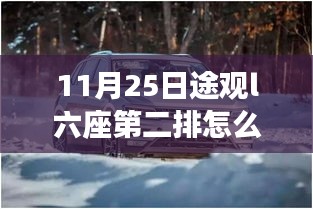 11月25日途观l六座第二排怎么